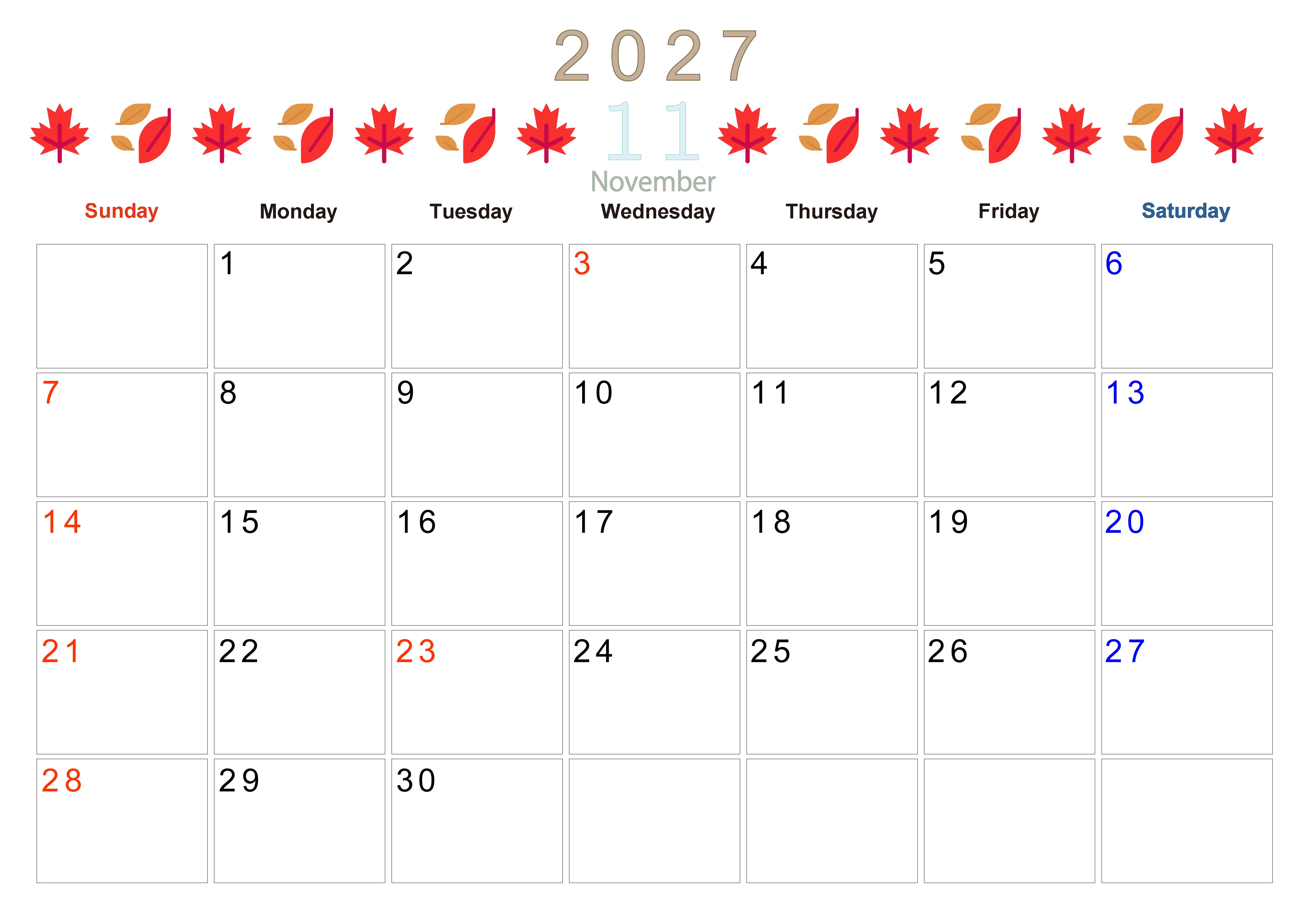 2027

11

November

| Sunday | Monday | Tuesday | Wednesday | Thursday | Friday | Saturday |
|---|---|---|---|---|---|---|
|  | 1 | 2 | 3 | 4 | 5 | 6 |
| 7 | 8 | 9 | 10 | 11 | 12 | 13 |
| 14 | 15 | 16 | 17 | 18 | 19 | 20 |
| 21 | 22 | 23 | 24 | 25 | 26 | 27 |
| 28 | 29 | 30 |  |  |  |  |